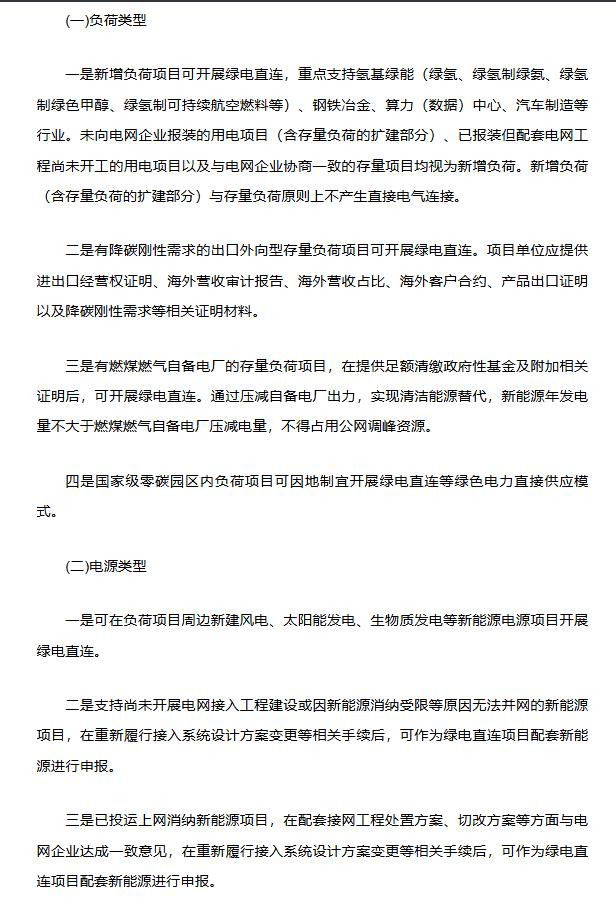 (一)负荷类型

一是新增负荷项目可开展绿电直连，重点支持氢基绿能（绿氢、绿氢制绿氨、绿氢制绿色甲醇、绿氢制可持续航空燃料等）、钢铁冶金、算力（数据）中心、汽车制造等行业。未向电网企业报装的用电项目（含存量负荷的扩建部分）、已报装但配套电网工程尚未开工的用电项目以及与电网企业协商一致的存量项目均视为新增负荷。新增负荷（含存量负荷的扩建部分）与存量负荷原则上不产生直接电气连接。

二是有降碳刚性需求的出口外向型存量负荷项目可开展绿电直连。项目单位应提供进出口经营权证明、海外营收审计报告、海外营收占比、海外客户合约、产品出口证明以及降碳刚性需求等相关证明材料。

三是有燃煤燃气自备电厂的存量负荷项目，在提供足额清缴政府性基金及附加相关证明后，可开展绿电直连。通过压减自备电厂出力，实现清洁能源替代，新能源年发电量不大于燃煤燃气自备电厂压减电量，不得占用公网调峰资源。

四是国家级零碳园区内负荷项目可因地制宜开展绿电直连等绿色电力直接供应模式。

(二)电源类型

一是可在负荷项目周边新建风电、太阳能发电、生物质发电等新能源电源项目开展绿电直连。

二是支持尚未开展电网接入工程建设或因新能源消纳受限等原因无法并网的新能源项目，在重新履行接入系统设计方案变更等相关手续后，可作为绿电直连项目配套新能源进行申报。

三是已投运上网消纳新能源项目，在配套接网工程处置方案、切改方案等方面与电网企业达成一致意见，在重新履行接入系统设计方案变更等相关手续后，可作为绿电直连项目配套新能源进行申报。